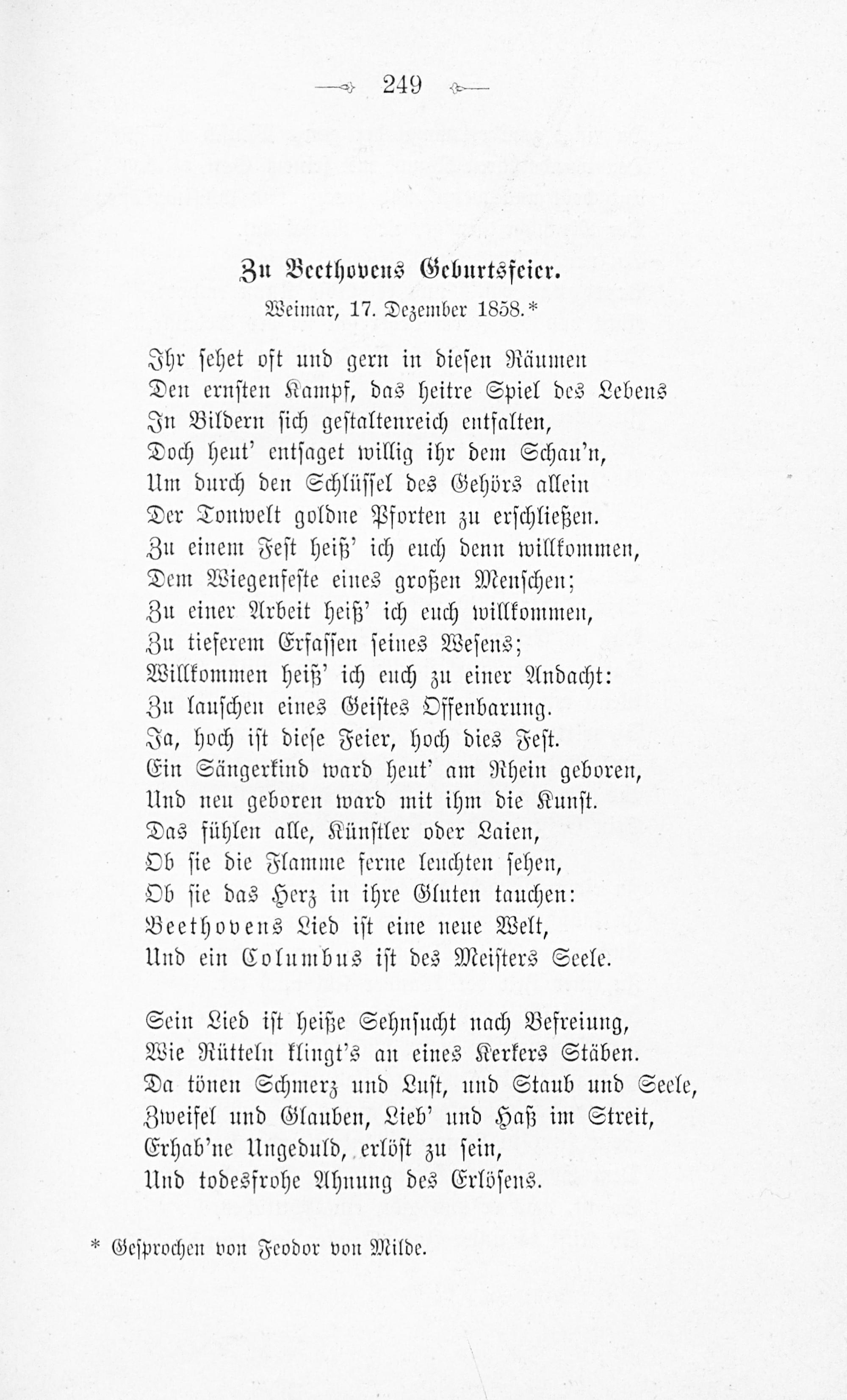 249

Zu Beethovens Geburtsfeier.
Weimar, 17. Dezember 1858.*

Ihr sehet oft und gern in diesen Räumen
Den ernsten Kampf, das heitre Spiel des Lebens
In Bildern sich gestaltenreich entfalten,
Doch heut' entsaget willig ihr dem Schau'n,
Um durch den Schlüssel des Gehörs allein
Der Tonwelt goldne Pforten zu erschließen.
Zu einem Fest heiß' ich euch denn willkommen,
Dem Wiegenfeste eines großen Menschen;
Zu einer Arbeit heiß' ich euch willkommen,
Zu tieferem Erfassen seines Wesens;
Willkommen heiß' ich euch zu einer Andacht:
Zu lauschen eines Geistes Offenbarung.
Ja, hoch ist diese Feier, hoch dies Fest.
Ein Sängerkind ward heut' am Rhein geboren,
Und neu geboren ward mit ihm die Kunst.
Das fühlen alle, Künstler oder Laien,
Ob sie die Flamme ferne leuchten sehen,
Ob sie das Herz in ihre Gluten tauchen:
Beethovens Lied ist eine neue Welt,
Und ein Columbus ist des Meisters Seele.

Sein Lied ist heiße Sehnsucht nach Befreiung,
Wie Rütteln klingt's an eines Kerkers Stäben.
Da tönen Schmerz und Lust, und Staub und Seele,
Zweifel und Glauben, Lieb' und Haß im Streit,
Erhab'ne Ungeduld, erlöst zu sein,
Und todesfrohe Ahnung des Erlösens.

* Gesprochen von Feodor von Milde.